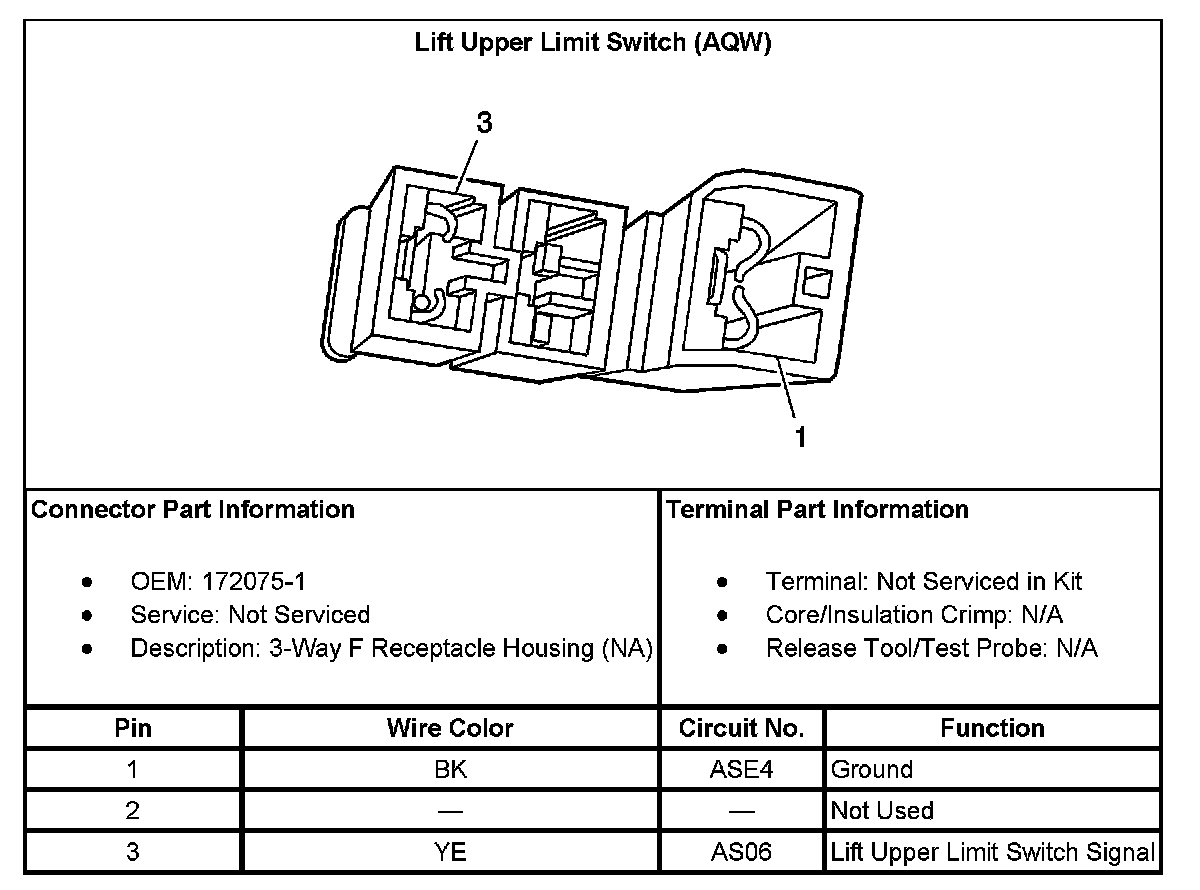 Lift Upper Limit Switch (AQW)

3

1

Connector Part Information

- OEM: 172075-1
- Service: Not Serviced
- Description: 3-Way F Receptacle Housing (NA)

Terminal Part Information

- Terminal: Not Serviced in Kit
- Core/Insulation Crimp: N/A
- Release Tool/Test Probe: N/A

| Pin | Wire Color | Circuit No. | Function |
|---|---|---|---|
| 1 | BK | ASE4 | Ground |
| 2 | — | — | Not Used |
| 3 | YE | AS06 | Lift Upper Limit Switch Signal |